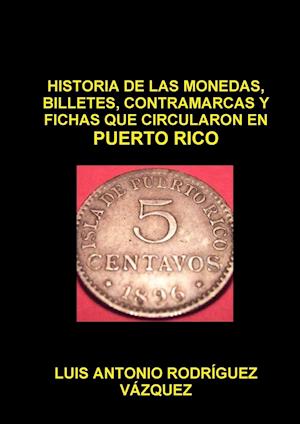 HISTORIA DE LAS MONEDAS, BILLETES, CONTRAMARCAS Y FICHAS QUE CIRCULARON EN
PUERTO RICO

ISLA DE PUERTO RICO
5
CENTAVOS
1896

LUIS ANTONIO RODRÍGUEZ VÁZQUEZ